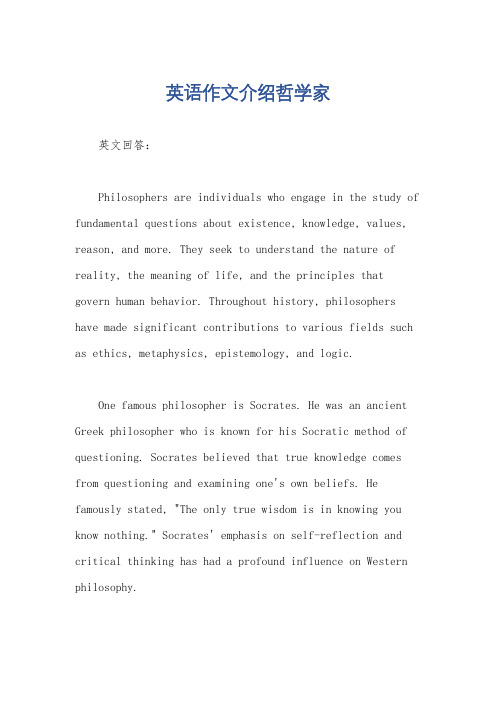 英语作文介绍哲学家

英文回答：

Philosophers are individuals who engage in the study of fundamental questions about existence, knowledge, values, reason, and more. They seek to understand the nature of reality, the meaning of life, and the principles that govern human behavior. Throughout history, philosophers have made significant contributions to various fields such as ethics, metaphysics, epistemology, and logic.

One famous philosopher is Socrates. He was an ancient Greek philosopher who is known for his Socratic method of questioning. Socrates believed that true knowledge comes from questioning and examining one's own beliefs. He famously stated, "The only true wisdom is in knowing you know nothing." Socrates' emphasis on self-reflection and critical thinking has had a profound influence on Western philosophy.